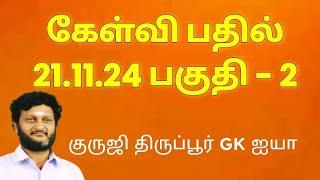 கேள்வி பதில்
21.11.24 பகுதி - 2

குருஜி திருப்பூர் GK ஐயா